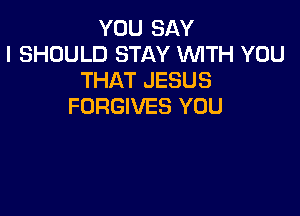 YOU SAY
I SHOULD STAY WITH YOU
THAT JESUS
FORGIVES YOU